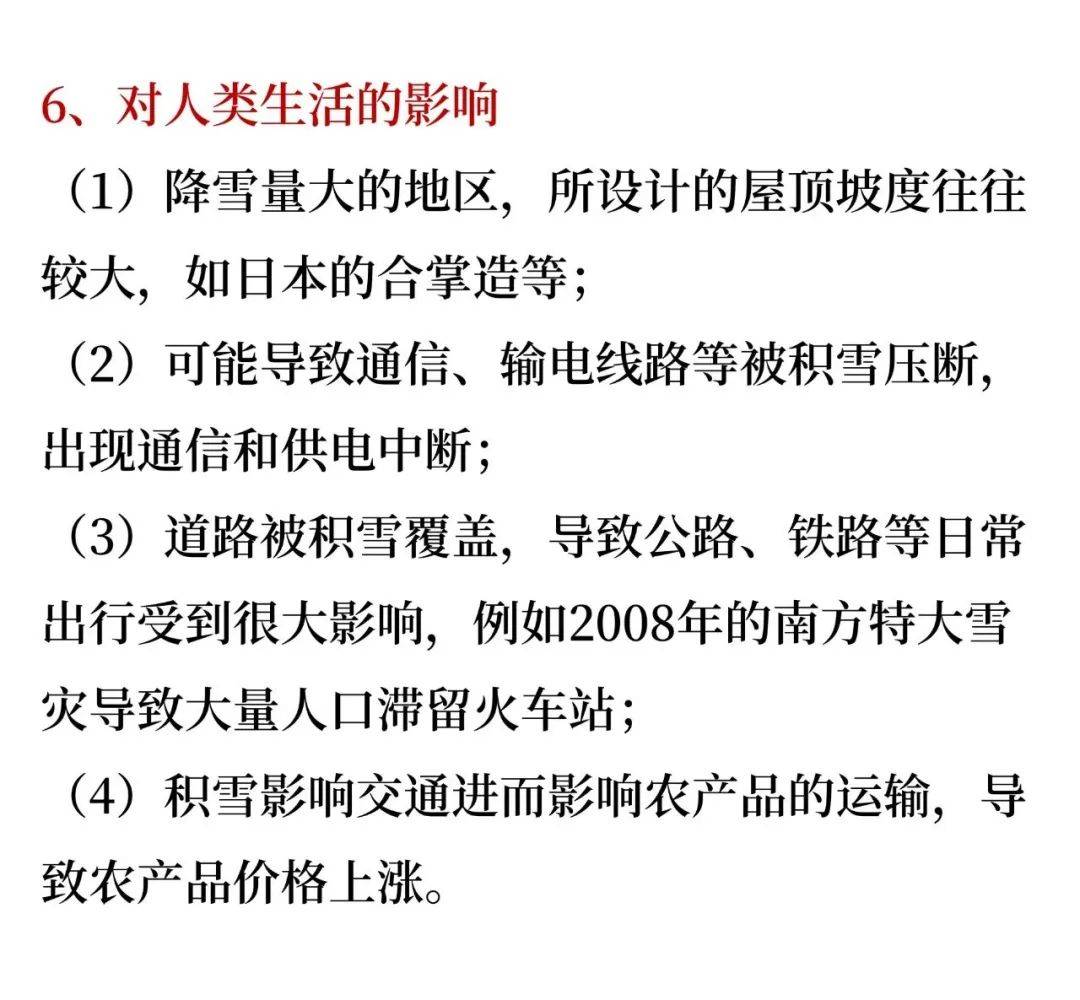 6、对人类生活的影响

（1）降雪量大的地区，所设计的屋顶坡度往往较大，如日本的合掌造等；

（2）可能导致通信、输电线路等被积雪压断，出现通信和供电中断；

（3）道路被积雪覆盖，导致公路、铁路等日常出行受到很大影响，例如2008年的南方特大雪灾导致大量人口滞留火车站；

（4）积雪影响交通进而影响农产品的运输，导致农产品价格上涨。